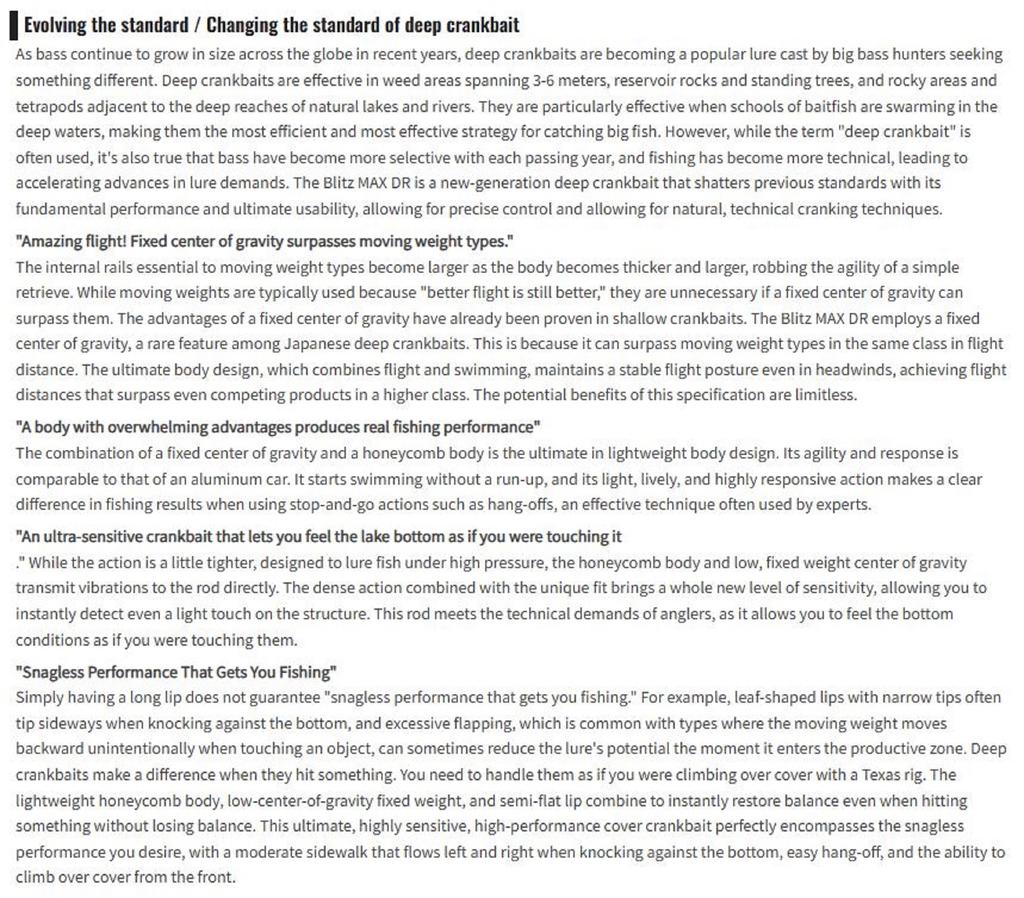 Evolving the standard / Changing the standard of deep crankbait

As bass continue to grow in size across the globe in recent years, deep crankbaits are becoming a popular lure cast by big bass hunters seeking something different. Deep crankbaits are effective in weed areas spanning 3-6 meters, reservoir rocks and standing trees, and rocky areas and tetrapods adjacent to the deep reaches of natural lakes and rivers. They are particularly effective when schools of baitfish are swarming in the deep waters, making them the most efficient and most effective strategy for catching big fish. However, while the term "deep crankbait" is often used, it's also true that bass have become more selective with each passing year, and fishing has become more technical, leading to accelerating advances in lure demands. The Blitz MAX DR is a new-generation deep crankbait that shatters previous standards with its fundamental performance and ultimate usability, allowing for precise control and allowing for natural, technical cranking techniques.

"Amazing flight! Fixed center of gravity surpasses moving weight types."

The internal rails essential to moving weight types become larger as the body becomes thicker and larger, robbing the agility of a simple retrieve. While moving weights are typically used because "better flight is still better," they are unnecessary if a fixed center of gravity can surpass them. The advantages of a fixed center of gravity have already been proven in shallow crankbaits. The Blitz MAX DR employs a fixed center of gravity, a rare feature among Japanese deep crankbaits. This is because it can surpass moving weight types in the same class in flight distance. The ultimate body design, which combines flight and swimming, maintains a stable flight posture even in headwinds, achieving flight distances that surpass even competing products in a higher class. The potential benefits of this specification are limitless.

"A body with overwhelming advantages produces real fishing performance"

The combination of a fixed center of gravity and a honeycomb body is the ultimate in lightweight body design. Its agility and response is comparable to that of an aluminum car. It starts swimming without a run-up, and its light, lively, and highly responsive action makes a clear difference in fishing results when using stop-and-go actions such as hang-offs, an effective technique often used by experts.

"An ultra-sensitive crankbait that lets you feel the lake bottom as if you were touching it

." While the action is a little tighter, designed to lure fish under high pressure, the honeycomb body and low, fixed weight center of gravity transmit vibrations to the rod directly. The dense action combined with the unique fit brings a whole new level of sensitivity, allowing you to instantly detect even a light touch on the structure. This rod meets the technical demands of anglers, as it allows you to feel the bottom conditions as if you were touching them.

"Snagless Performance That Gets You Fishing"

Simply having a long lip does not guarantee "snagless performance that gets you fishing." For example, leaf-shaped lips with narrow tips often tip sideways when knocking against the bottom, and excessive flapping, which is common with types where the moving weight moves backward unintentionally when touching an object, can sometimes reduce the lure's potential the moment it enters the productive zone. Deep crankbaits make a difference when they hit something. You need to handle them as if you were climbing over cover with a Texas rig. The lightweight honeycomb body, low-center-of-gravity fixed weight, and semi-flat lip combine to instantly restore balance even when hitting something without losing balance. This ultimate, highly sensitive, high-performance cover crankbait perfectly encompasses the snagless performance you desire, with a moderate sidewalk that flows left and right when knocking against the bottom, easy hang-off, and the ability to climb over cover from the front.